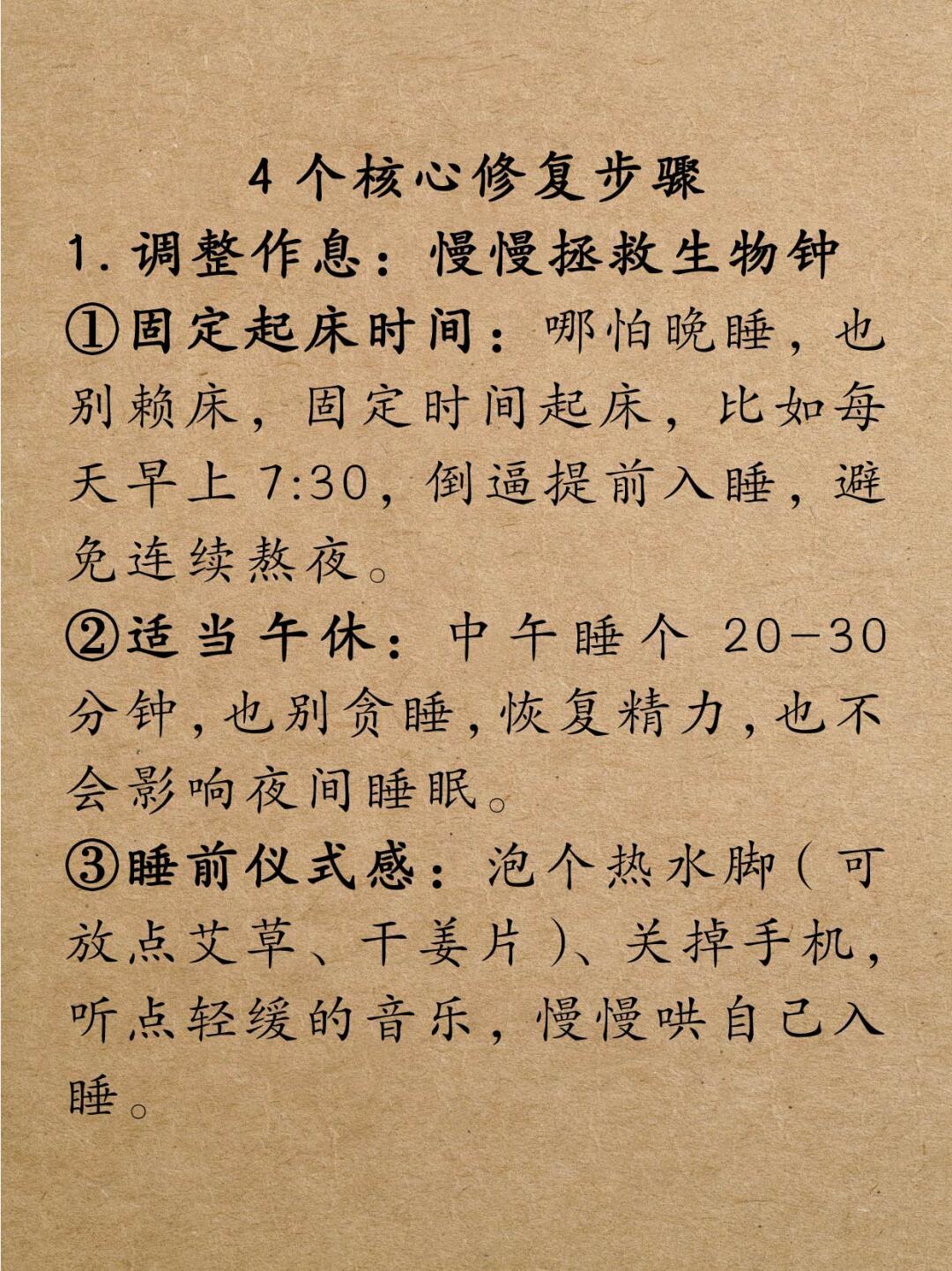 4 个核心修复步骤

1. 调整作息：慢慢拯救生物钟

①固定起床时间：哪怕晚睡，也别赖床，固定时间起床，比如每天早上 7:30，倒逼提前入睡，避免连续熬夜。

②适当午休：中午睡个 20-30 分钟，也别贪睡，恢复精力，也不会影响夜间睡眠。

③睡前仪式感：泡个热水脚（可放点艾草、干姜片）、关掉手机，听点轻缓的音乐，慢慢哄自己入睡。